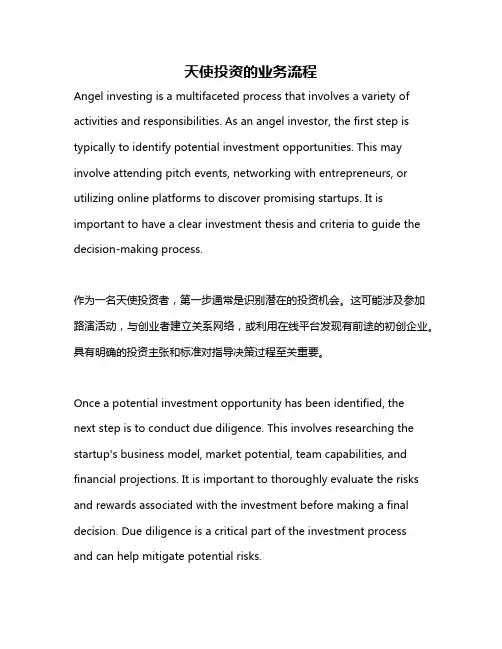 天使投资的业务流程

Angel investing is a multifaceted process that involves a variety of activities and responsibilities. As an angel investor, the first step is typically to identify potential investment opportunities. This may involve attending pitch events, networking with entrepreneurs, or utilizing online platforms to discover promising startups. It is important to have a clear investment thesis and criteria to guide the decision-making process.

作为一名天使投资者，第一步通常是识别潜在的投资机会。这可能涉及参加路演活动，与创业者建立关系网络，或利用在线平台发现有前途的初创企业。具有明确的投资主张和标准对指导决策过程至关重要。

Once a potential investment opportunity has been identified, the next step is to conduct due diligence. This involves researching the startup's business model, market potential, team capabilities, and financial projections. It is important to thoroughly evaluate the risks and rewards associated with the investment before making a final decision. Due diligence is a critical part of the investment process and can help mitigate potential risks.